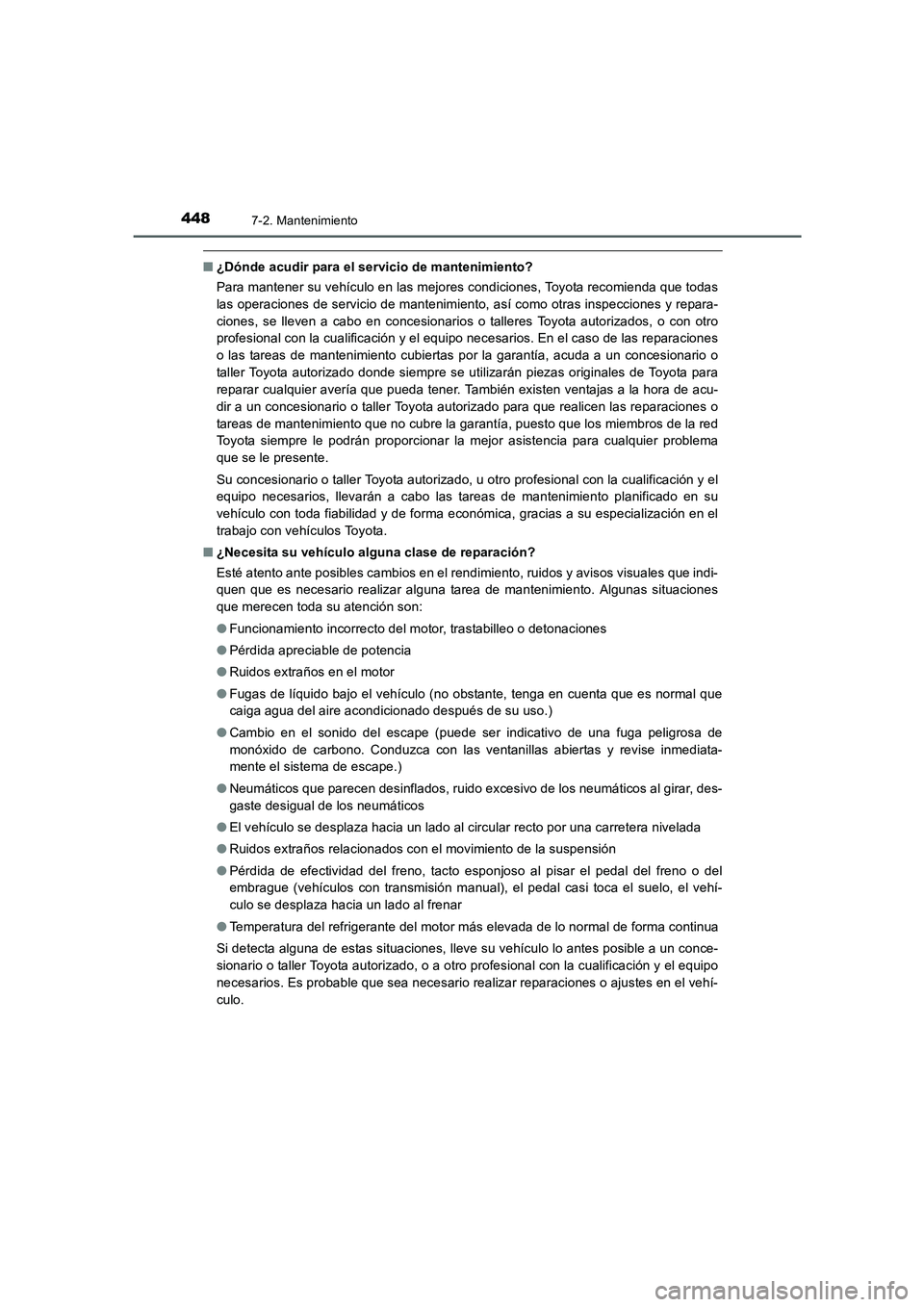 448
7-2. Mantenimiento

■ ¿Dónde acudir para el servicio de mantenimiento?

Para mantener su vehículo en las mejores condiciones, Toyota recomienda que todas las operaciones de servicio de mantenimiento, así como otras inspecciones y reparaciones, se lleven a cabo en concesionarios o talleres Toyota autorizados, o con otro profesional con la cualificación y el equipo necesarios. En el caso de las reparaciones o las tareas de mantenimiento cubiertas por la garantía, acuda a un concesionario o taller Toyota autorizado donde siempre se utilizarán piezas originales de Toyota para reparar cualquier avería que pueda tener. También existen ventajas a la hora de acudir a un concesionario o taller Toyota autorizado para que realicen las reparaciones o tareas de mantenimiento que no cubre la garantía, puesto que los miembros de la red Toyota siempre le podrán proporcionar la mejor asistencia para cualquier problema que se le presente.

Su concesionario o taller Toyota autorizado, u otro profesional con la cualificación y el equipo necesarios, llevarán a cabo las tareas de mantenimiento planificado en su vehículo con toda fiabilidad y de forma económica, gracias a su especialización en el trabajo con vehículos Toyota.

■ ¿Necesita su vehículo alguna clase de reparación?

Esté atento ante posibles cambios en el rendimiento, ruidos y avisos visuales que indiquen que es necesario realizar alguna tarea de mantenimiento. Algunas situaciones que merecen toda su atención son:

● Funcionamiento incorrecto del motor, trastabilleo o detonaciones

● Pérdida apreciable de potencia

● Ruidos extraños en el motor

● Fugas de líquido bajo el vehículo (no obstante, tenga en cuenta que es normal que caiga agua del aire acondicionado después de su uso.)

● Cambio en el sonido del escape (puede ser indicativo de una fuga peligrosa de monóxido de carbono. Conduzca con las ventanillas abiertas y revise inmediatamente el sistema de escape.)

● Neumáticos que parecen desinflados, ruido excesivo de los neumáticos al girar, desgaste desigual de los neumáticos

● El vehículo se desplaza hacia un lado al circular recto por una carretera nivelada

● Ruidos extraños relacionados con el movimiento de la suspensión

● Pérdida de efectividad del freno, tacto esponjoso al pisar el pedal del freno o del embrague (vehículos con transmisión manual), el pedal casi toca el suelo, el vehículo se desplaza hacia un lado al frenar

● Temperatura del refrigerante del motor más elevada de lo normal de forma continua

Si detecta alguna de estas situaciones, lleve su vehículo lo antes posible a un concesionario o taller Toyota autorizado, o a otro profesional con la cualificación y el equipo necesarios. Es probable que sea necesario realizar reparaciones o ajustes en el vehículo.

carmanualsonline.info